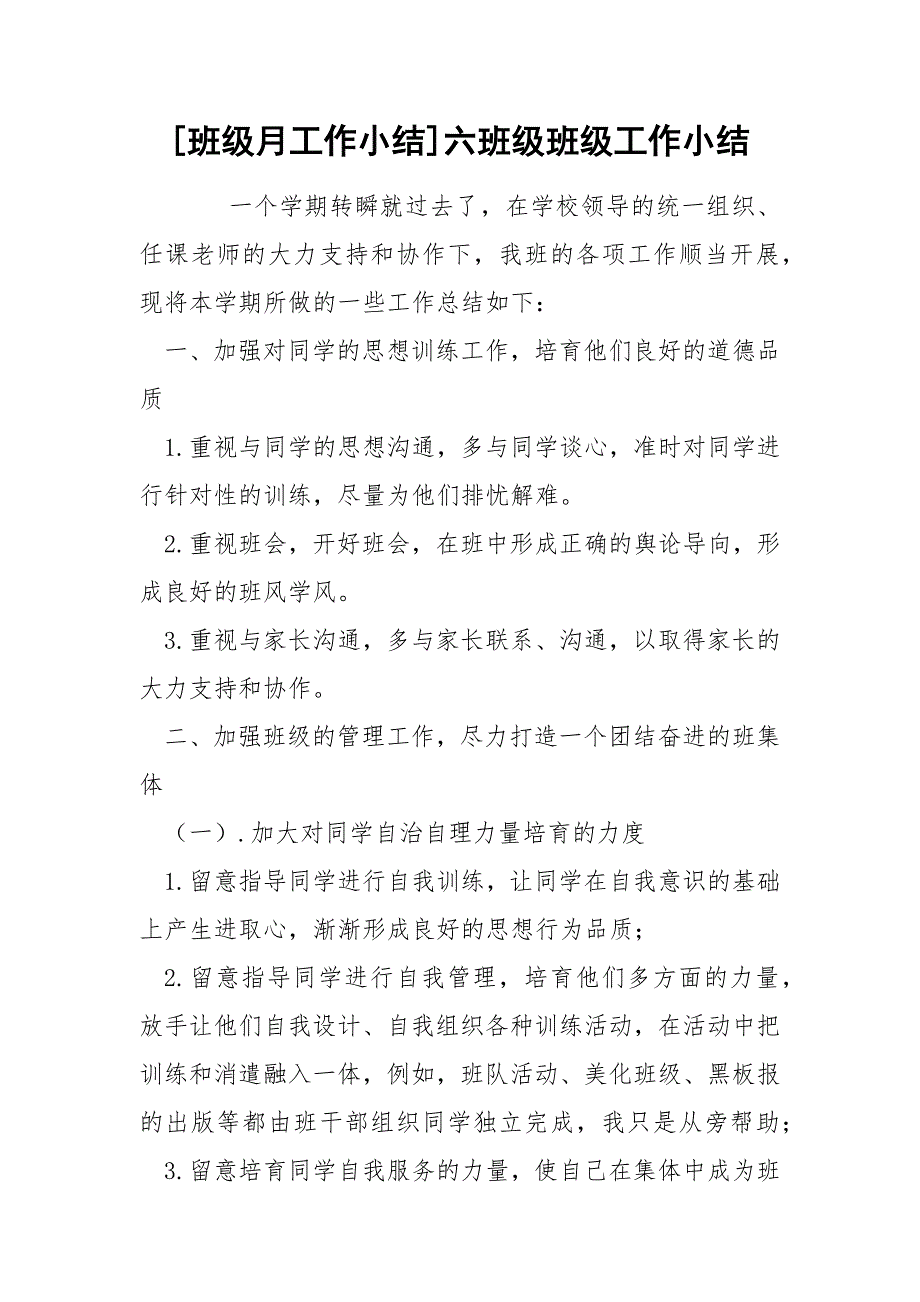 [班级月工作小结]六班级班级工作小结

一个学期转瞬就过去了，在学校领导的统一组织、任课老师的大力支持和协作下，我班的各项工作顺当开展，现将本学期所做的一些工作总结如下：

一、加强对同学的思想训练工作，培育他们良好的道德品质

1.重视与同学的思想沟通，多与同学谈心，准时对同学进行针对性的训练，尽量为他们排忧解难。

2.重视班会，开好班会，在班中形成正确的舆论导向，形成良好的班风学风。

3.重视与家长沟通，多与家长联系、沟通，以取得家长的大力支持和协作。

二、加强班级的管理工作，尽力打造一个团结奋进的班集体

（一）.加大对同学自治自理力量培育的力度

1.留意指导同学进行自我训练，让同学在自我意识的基础上产生进取心，渐渐形成良好的思想行为品质；

2.留意指导同学进行自我管理，培育他们多方面的力量，放手让他们自我设计、自我组织各种训练活动，在活动中把训练和消遣融入一体，例如，班队活动、美化班级、黑板报的出版等都由班干部组织同学独立完成，我只是从旁帮助；

3.留意培育同学自我服务的力量，使自己在集体中成为班